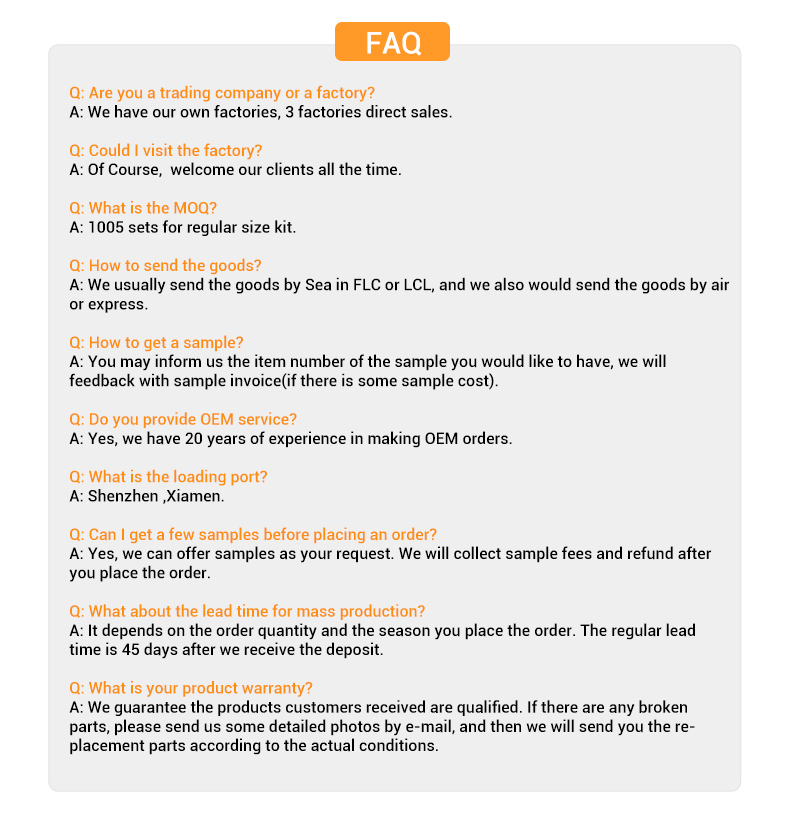 FAQ

Q: Are you a trading company or a factory?
A: We have our own factories, 3 factories direct sales.

Q: Could I visit the factory?
A: Of Course,  welcome our clients all the time.

Q: What is the MOQ?
A: 1005 sets for regular size kit.

Q: How to send the goods?
A: We usually send the goods by Sea in FLC or LCL, and we also would send the goods by air or express.

Q: How to get a sample?
A: You may inform us the item number of the sample you would like to have, we will feedback with sample invoice(if there is some sample cost).

Q: Do you provide OEM service?
A: Yes, we have 20 years of experience in making OEM orders.

Q: What is the loading port?
A: Shenzhen ,Xiamen.

Q: Can I get a few samples before placing an order?
A: Yes, we can offer samples as your request. We will collect sample fees and refund after you place the order.

Q: What about the lead time for mass production?
A: It depends on the order quantity and the season you place the order. The regular lead time is 45 days after we receive the deposit.

Q: What is your product warranty?
A: We guarantee the products customers received are qualified. If there are any broken parts, please send us some detailed photos by e-mail, and then we will send you the replacement parts according to the actual conditions.